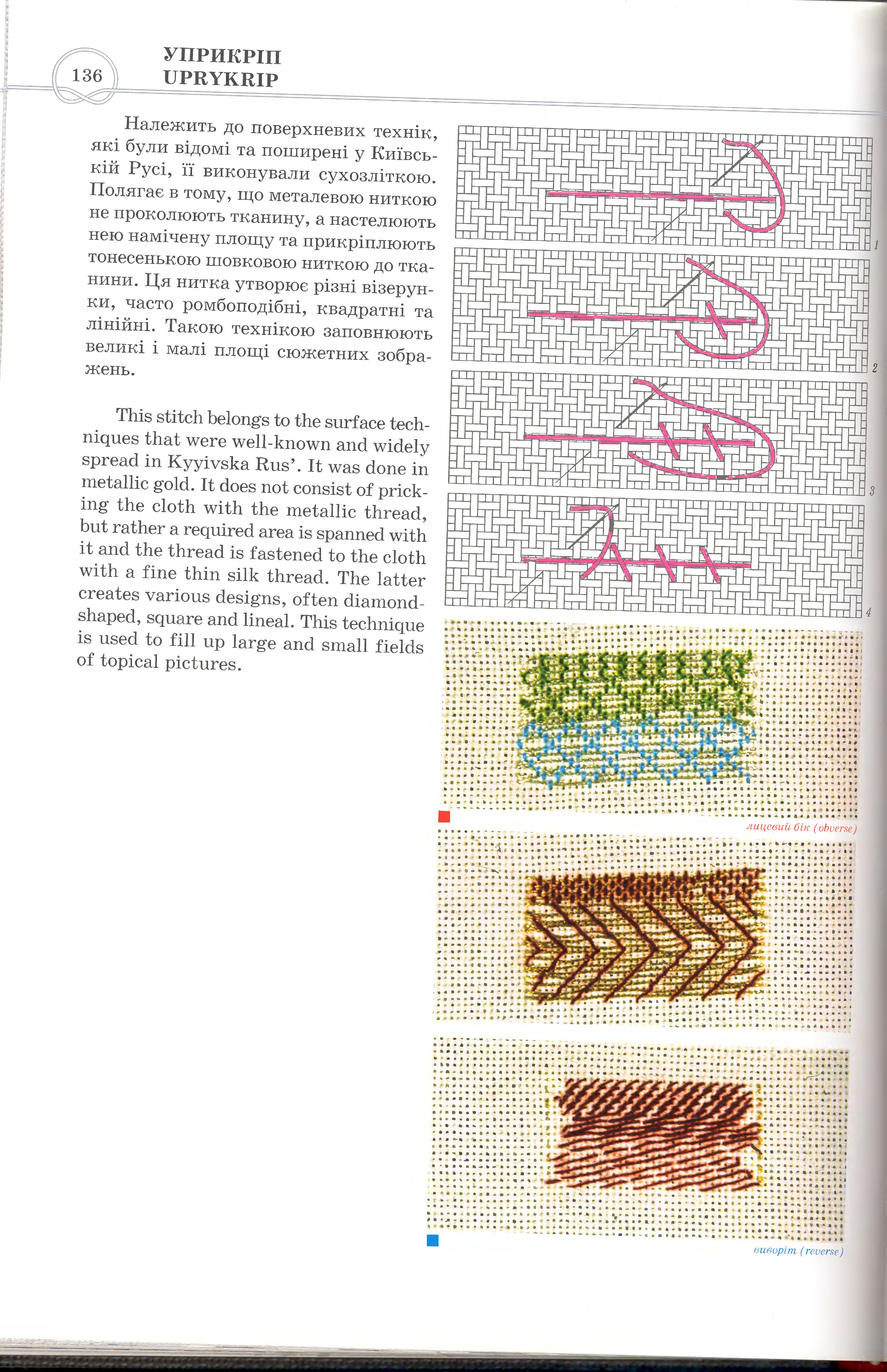 136

УПРИКРІП
UPRYKRIP

Належить до поверхневих технік, які були відомі та поширені у Київській Русі, її виконували сухозліткою. Полягає в тому, що металевою ниткою не проколюють тканину, а настелюють нею намічену площу та прикріплюють тонесенькою шовковою ниткою до тканини. Ця нитка утворює різні візерунки, часто ромбоподібні, квадратні та лінійні. Такою технікою заповнюють великі і малі площі сюжетних зображень.

This stitch belongs to the surface techniques that were well-known and widely spread in Kyyivska Rus'. It was done in metallic gold. It does not consist of pricking the cloth with the metallic thread, but rather a required area is spanned with it and the thread is fastened to the cloth with a fine thin silk thread. The latter creates various designs, often diamond-shaped, square and lineal. This technique is used to fill up large and small fields of topical pictures.

1

2

3

4

лицевий бік (obverse)

виворіт (reverse)